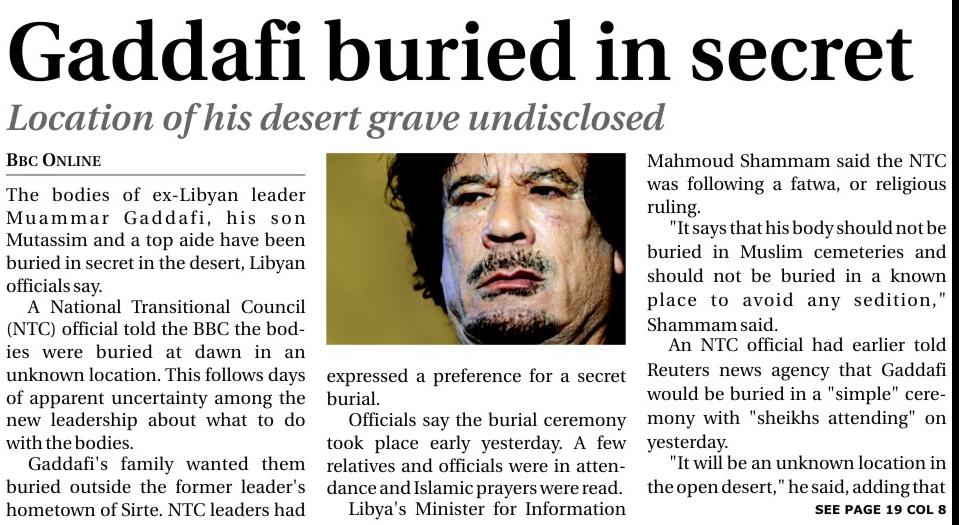 Gaddafi buried in secret

Location of his desert grave undisclosed

BBC ONLINE

The bodies of ex-Libyan leader Muammar Gaddafi, his son Mutassim and a top aide have been buried in secret in the desert, Libyan officials say.

A National Transitional Council (NTC) official told the BBC the bodies were buried at dawn in an unknown location. This follows days of apparent uncertainty among the new leadership about what to do with the bodies.

Gaddafi's family wanted them buried outside the former leader's hometown of Sirte. NTC leaders had expressed a preference for a secret burial.

Officials say the burial ceremony took place early yesterday. A few relatives and officials were in attendance and Islamic prayers were read.

Libya's Minister for Information Mahmoud Shammam said the NTC was following a fatwa, or religious ruling.

"It says that his body should not be buried in Muslim cemeteries and should not be buried in a known place to avoid any sedition," Shammam said.

An NTC official had earlier told Reuters news agency that Gaddafi would be buried in a "simple" ceremony with "sheikhs attending" on yesterday.

"It will be an unknown location in the open desert," he said, adding that

SEE PAGE 19 COL 8